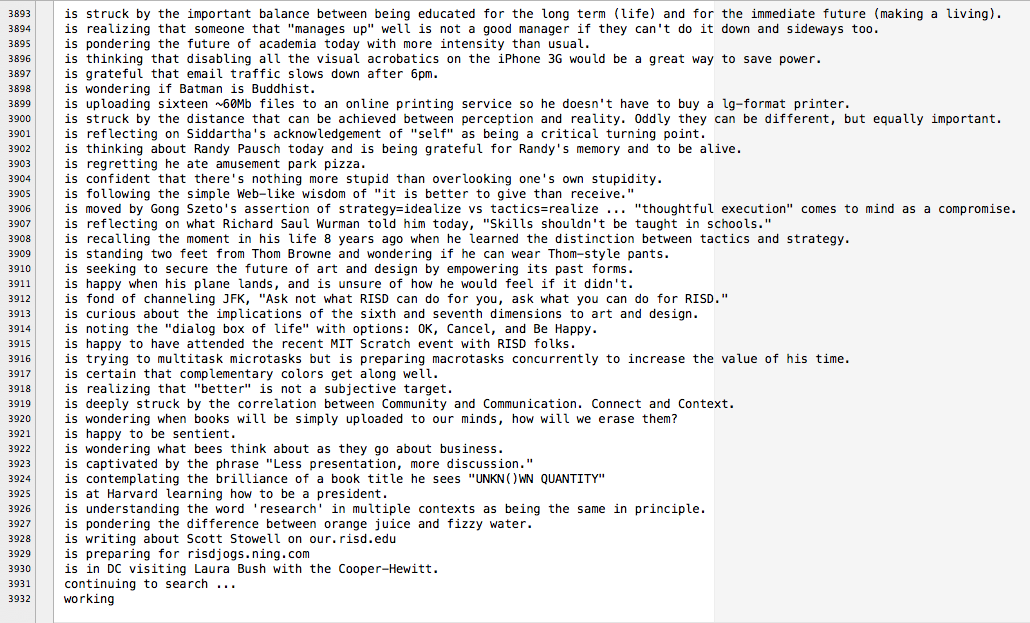 3893 is struck by the important balance between being educated for the long term (life) and for the immediate future (making a living).
3894 is realizing that someone that "manages up" well is not a good manager if they can't do it down and sideways too.
3895 is pondering the future of academia today with more intensity than usual.
3896 is thinking that disabling all the visual acrobatics on the iPhone 3G would be a great way to save power.
3897 is grateful that email traffic slows down after 6pm.
3898 is wondering if Batman is Buddhist.
3899 is uploading sixteen ~60Mb files to an online printing service so he doesn't have to buy a lg-format printer.
3900 is struck by the distance that can be achieved between perception and reality. Oddly they can be different, but equally important.
3901 is reflecting on Siddartha's acknowledgement of "self" as being a critical turning point.
3902 is thinking about Randy Pausch today and is being grateful for Randy's memory and to be alive.
3903 is regretting he ate amusement park pizza.
3904 is confident that there's nothing more stupid than overlooking one's own stupidity.
3905 is following the simple Web-like wisdom of "it is better to give than receive."
3906 is moved by Gong Szeto's assertion of strategy=idealize vs tactics=realize ... "thoughtful execution" comes to mind as a compromise.
3907 is reflecting on what Richard Saul Wurman told him today, "Skills shouldn't be taught in schools."
3908 is recalling the moment in his life 8 years ago when he learned the distinction between tactics and strategy.
3909 is standing two feet from Thom Browne and wondering if he can wear Thom-style pants.
3910 is seeking to secure the future of art and design by empowering its past forms.
3911 is happy when his plane lands, and is unsure of how he would feel if it didn't.
3912 is fond of channeling JFK, "Ask not what RISD can do for you, ask what you can do for RISD."
3913 is curious about the implications of the sixth and seventh dimensions to art and design.
3914 is noting the "dialog box of life" with options: OK, Cancel, and Be Happy.
3915 is happy to have attended the recent MIT Scratch event with RISD folks.
3916 is trying to multitask microtasks but is preparing macrotasks concurrently to increase the value of his time.
3917 is certain that complementary colors get along well.
3918 is realizing that "better" is not a subjective target.
3919 is deeply struck by the correlation between Community and Communication. Connect and Context.
3920 is wondering when books will be simply uploaded to our minds, how will we erase them?
3921 is happy to be sentient.
3922 is wondering what bees think about as they go about business.
3923 is captivated by the phrase "Less presentation, more discussion."
3924 is contemplating the brilliance of a book title he sees "UNKN()WN QUANTITY"
3925 is at Harvard learning how to be a president.
3926 is understanding the word 'research' in multiple contexts as being the same in principle.
3927 is pondering the difference between orange juice and fizzy water.
3928 is writing about Scott Stowell on our.risd.edu
3929 is preparing for risdjogs.ning.com
3930 is in DC visiting Laura Bush with the Cooper-Hewitt.
3931 continuing to search ...
3932 working